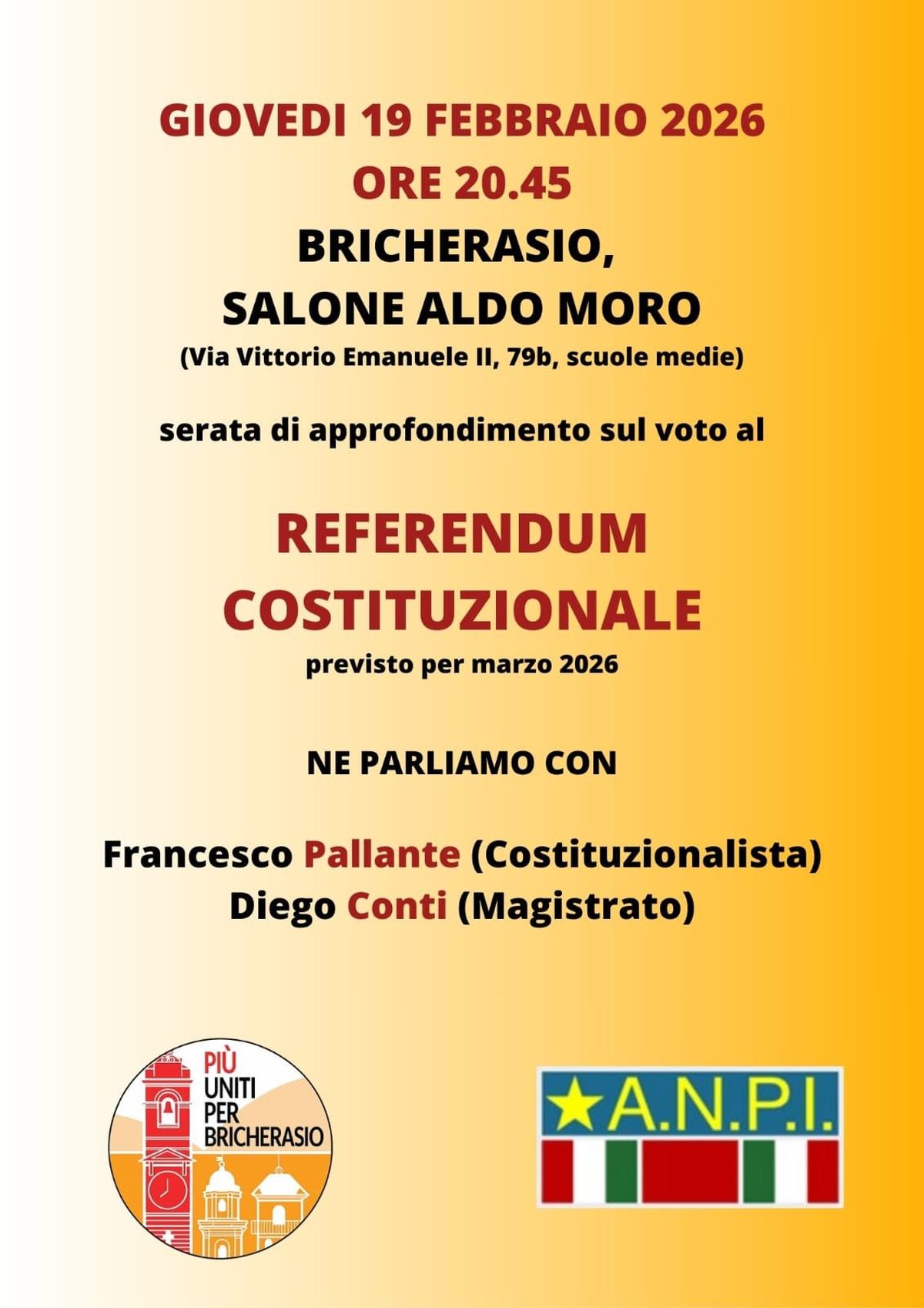 GIOVEDI 19 FEBBRAIO 2026
ORE 20.45
BRICHERASIO,
SALONE ALDO MORO
(Via Vittorio Emanuele II, 79b, scuole medie)

serata di approfondimento sul voto al

REFERENDUM
COSTITUZIONALE
previsto per marzo 2026

NE PARLIAMO CON

Francesco Pallante (Costituzionalista)
Diego Conti (Magistrato)

PIÙ
UNITI
PER
BRICHERASIO

A.N.P.I.